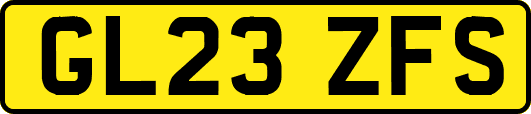 GL23 ZFS